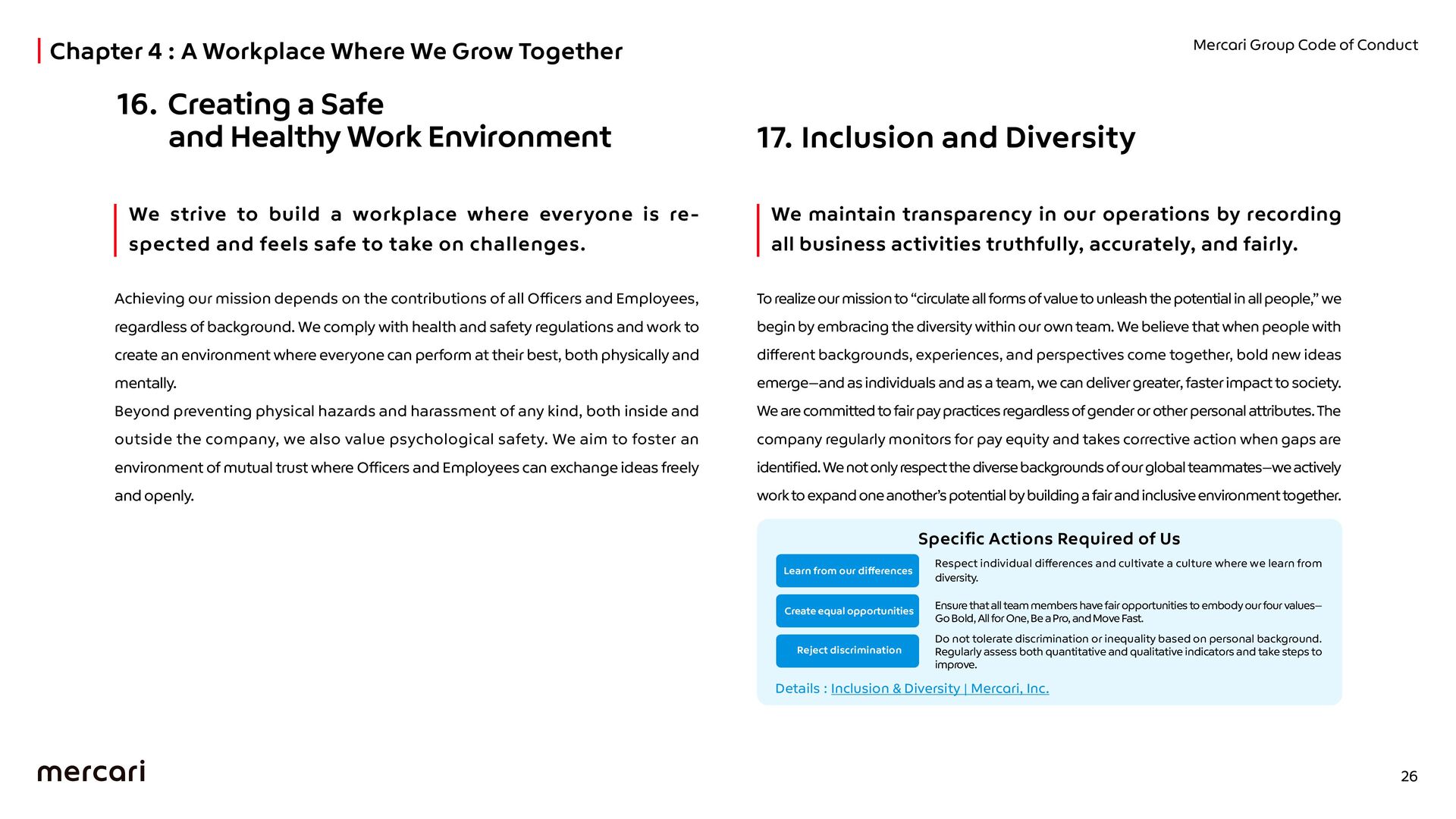 Chapter 4 : A Workplace Where We Grow Together

Mercari Group Code of Conduct

16. Creating a Safe and Healthy Work Environment

We strive to build a workplace where everyone is respected and feels safe to take on challenges.

Achieving our mission depends on the contributions of all Officers and Employees, regardless of background. We comply with health and safety regulations and work to create an environment where everyone can perform at their best, both physically and mentally.

Beyond preventing physical hazards and harassment of any kind, both inside and outside the company, we also value psychological safety. We aim to foster an environment of mutual trust where Officers and Employees can exchange ideas freely and openly.

17. Inclusion and Diversity

We maintain transparency in our operations by recording all business activities truthfully, accurately, and fairly.

To realize our mission to “circulate all forms of value to unleash the potential in all people,” we begin by embracing the diversity within our own team. We believe that when people with different backgrounds, experiences, and perspectives come together, bold new ideas emerge—and as individuals and as a team, we can deliver greater, faster impact to society. We are committed to fair pay practices regardless of gender or other personal attributes. The company regularly monitors for pay equity and takes corrective action when gaps are identified. We not only respect the diverse backgrounds of our global teammates—we actively work to expand one another’s potential by building a fair and inclusive environment together.

Specific Actions Required of Us

Learn from our differences
Respect individual differences and cultivate a culture where we learn from diversity.

Create equal opportunities
Ensure that all team members have fair opportunities to embody our four values—Go Bold, All for One, Be a Pro, and Move Fast.

Reject discrimination
Do not tolerate discrimination or inequality based on personal background. Regularly assess both quantitative and qualitative indicators and take steps to improve.

Details : Inclusion & Diversity | Mercari, Inc.

mercari

26